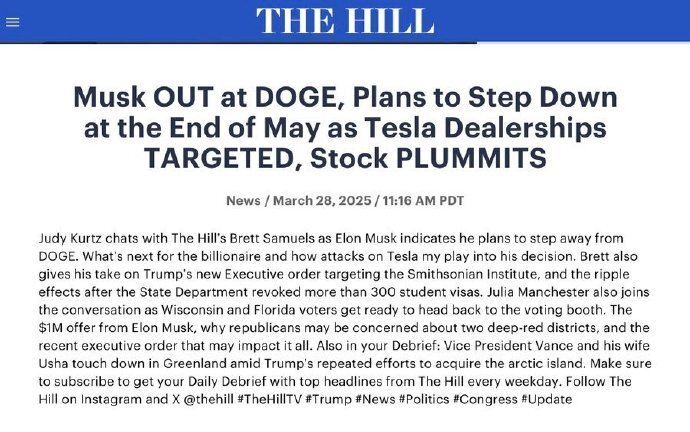 THE HILL

Musk OUT at DOGE, Plans to Step Down at the End of May as Tesla Dealerships TARGETED, Stock PLUMMITS

News / March 28, 2025 / 11:16 AM PDT

Judy Kurtz chats with The Hill's Brett Samuels as Elon Musk indicates he plans to step away from DOGE. What's next for the billionaire and how attacks on Tesla my play into his decision. Brett also gives his take on Trump's new Executive order targeting the Smithsonian Institute, and the ripple effects after the State Department revoked more than 300 student visas. Julia Manchester also joins the conversation as Wisconsin and Florida voters get ready to head back to the voting booth. The $1M offer from Elon Musk, why republicans may be concerned about two deep-red districts, and the recent executive order that may impact it all. Also in your Debrief: Vice President Vance and his wife Usha touch down in Greenland amid Trump's repeated efforts to acquire the arctic island. Make sure to subscribe to get your Daily Debrief with top headlines from The Hill every weekday. Follow The Hill on Instagram and X @thehill #TheHillTV #Trump #News #Politics #Congress #Update